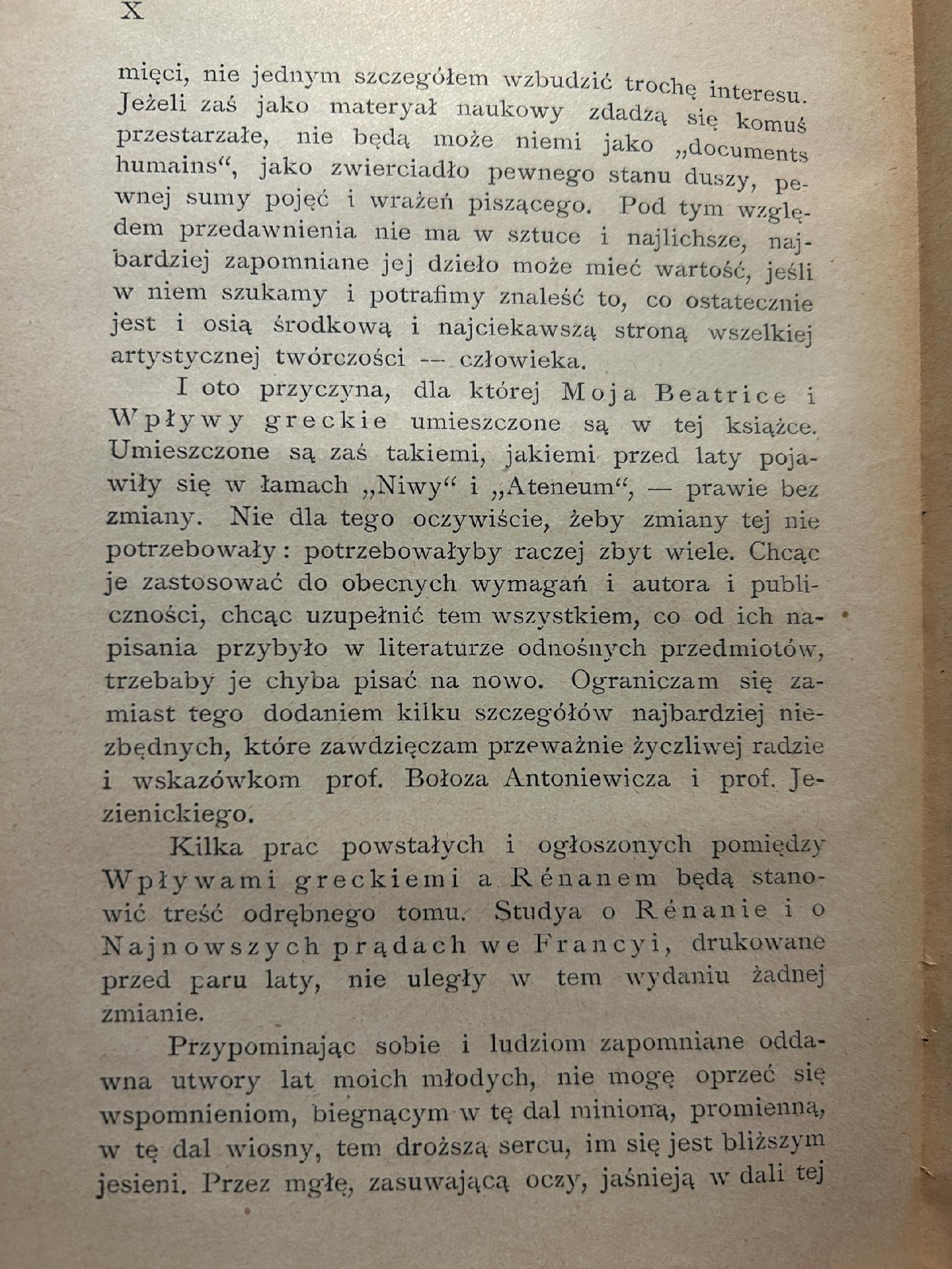 X

mięci, nie jednym szczegółem wzbudzić trochę interesu. Jeżeli zaś jako materyał naukowy zdadzą się komuś przestarzałe, nie będą może niemi jako „documents humains“, jako zwierciadło pewnego stanu duszy, pewnej sumy pojęć i wrażeń piszącego. Pod tym względem przedawnienia nie ma w sztuce i najlichsze, najbardziej zapomniane jej dzieło może mieć wartość, jeśli w niem szukamy i potrafimy znaleść to, co ostatecznie jest i osią środkową i najciekawszą stroną wszelkiej artystycznej twórczości -- człowieka.

I oto przyczyna, dla której Moja Beatrice i Wpływy greckie umieszczone są w tej książce. Umieszczone są zaś takiemi, jakiemi przed laty pojawiły się w łamach „Niwy“ i „Ateneum“, — prawie bez zmiany. Nie dla tego oczywiście, żeby zmiany tej nie potrzebowały: potrzebowałyby raczej zbyt wiele. Chcąc je zastosować do obecnych wymagań i autora i publiczności, chcąc uzupełnić tem wszystkiem, co od ich napisania przybyło w literaturze odnośnych przedmiotów, trzebaby je chyba pisać na nowo. Ograniczam się zamiast tego dodaniem kilku szczegółów najbardziej niezbędnych, które zawdzięczam przeważnie życzliwej radzie i wskazówkom prof. Bołoza Antoniewicza i prof. Jezienickiego.

Kilka prac powstałych i ogłoszonych pomiędzy Wpływami greckiemi a Rénanem będą stanowić treść odrębnego tomu. Studya o Rénanie i o Najnowszych prądach we Francyi, drukowane przed paru laty, nie uległy w tem wydaniu żadnej zmianie.

Przypominając sobie i ludziom zapomniane oddawna utwory lat moich młodych, nie mogę oprzeć się wspomnieniom, biegnącym w tę dal minioną, promienną, w tę dal wiosny, tem droższą sercu, im się jest bliższym jesieni. Przez mgłę, zasuwającą oczy, jaśnieją w dali tej